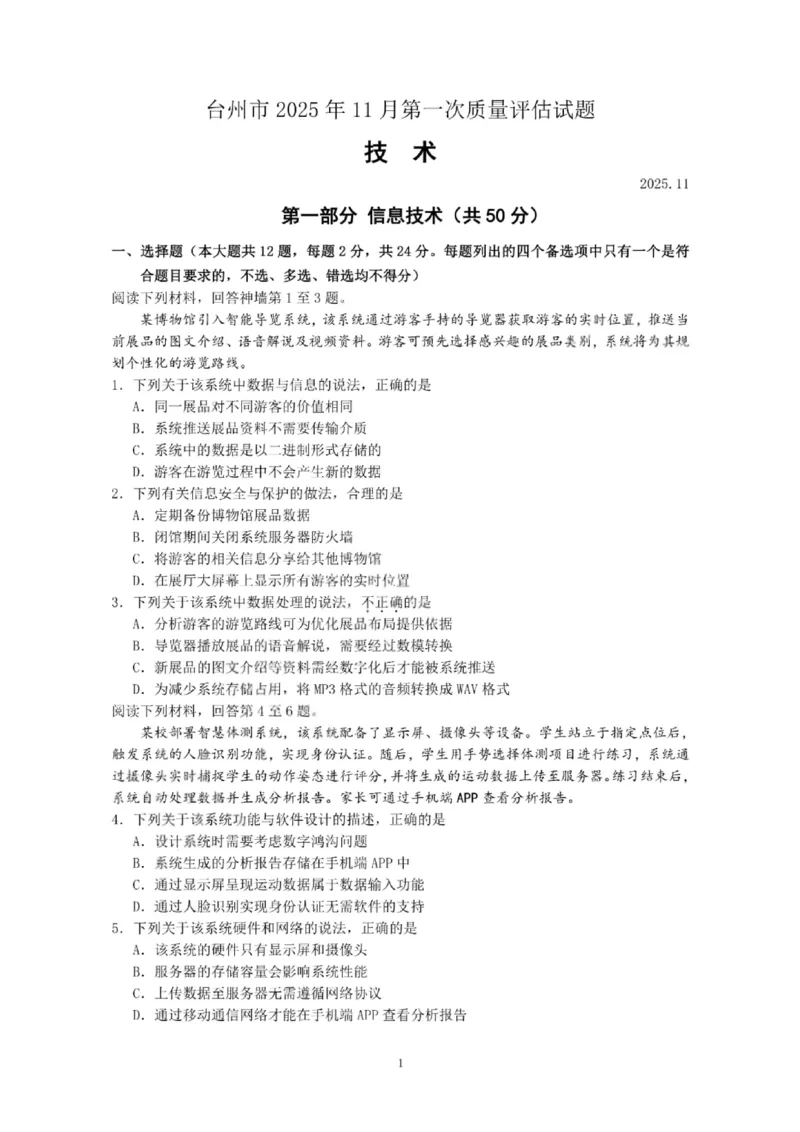 台州市 2025 年 11 月第一次质量评估试题

技 术

2025.11

第一部分 信息技术（共 50 分）

一、选择题（本大题共 12 题，每题 2 分，共 24 分。每题列出的四个备选项中只有一个是符合题目要求的，不选、多选、错选均不得分）

阅读下列材料，回答神墙第 1 至 3 题。

某博物馆引入智能导览系统，该系统通过游客手持的导览器获取游客的实时位置，推送当前展品的图文介绍、语音解说及视频资料。游客可预先选择感兴趣的展品类别，系统将为其规划个性化的游览路线。

1. 下列关于该系统中数据与信息的说法，正确的是

A. 同一展品对不同游客的价值相同

B. 系统推送展品资料不需要传输介质

C. 系统中的数据是以二进制形式存储的

D. 游客在游览过程中不会产生新的数据

2. 下列有关信息安全与保护的做法，合理的是

A. 定期备份博物馆展品数据

B. 闭馆期间关闭系统服务器防火墙

C. 将游客的相关信息分享给其他博物馆

D. 在展厅大屏幕上显示所有游客的实时位置

3. 下列关于该系统中数据处理的说法，不正确的是

A. 分析游客的游览路线可为优化展品布局提供依据

B. 导览器播放展品的语音解说，需要经过数模转换

C. 新展品的图文介绍等资料需经数字化后才能被系统推送

D. 为减少系统存储占用，将 MP3 格式的音频转换成 WAV 格式

阅读下列材料，回答第 4 至 6 题。

某校部署智慧体测系统，该系统配备了显示屏、摄像头等设备。学生站立于指定点位后，触发系统的人脸识别功能，实现身份认证。随后，学生用手势选择体测项目进行练习，系统通过摄像头实时捕捉学生的动作姿态进行评分，并将生成的运动数据上传至服务器。练习结束后，系统自动处理数据并生成分析报告。家长可通过手机端 APP 查看分析报告。

4. 下列关于该系统功能与软件设计的描述，正确的是

A. 设计系统时需要考虑数字鸿沟问题

B. 系统生成的分析报告存储在手机端 APP 中

C. 通过显示屏呈现运动数据属于数据输入功能

D. 通过人脸识别实现身份认证无需软件的支持

5. 下列关于该系统硬件和网络的说法，正确的是

A. 该系统的硬件只有显示屏和摄像头

B. 服务器的存储容量会影响系统性能

C. 上传数据至服务器无需遵循网络协议

D. 通过移动通信网络才能在手机端 APP 查看分析报告

1